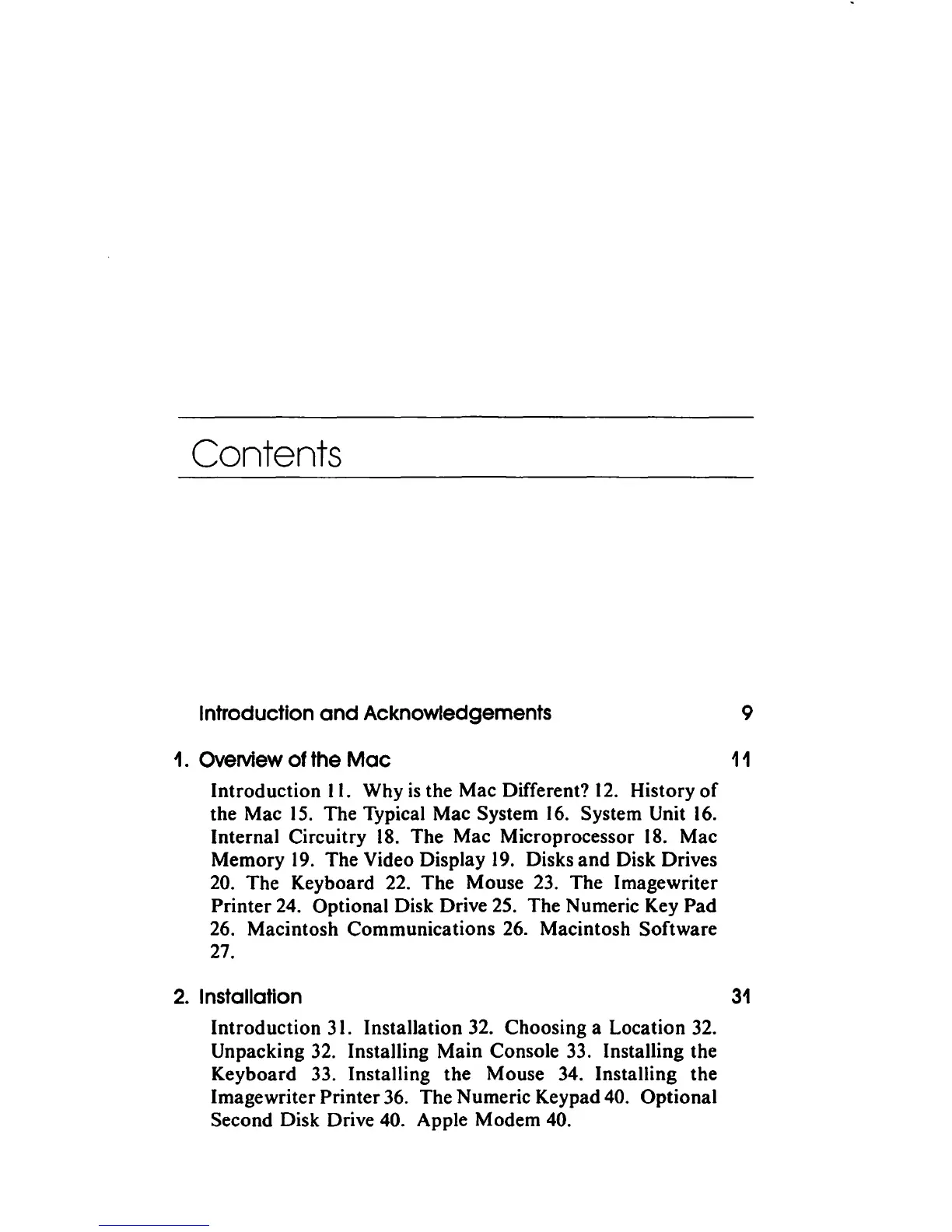 Contents

Introduction and Acknowledgements 9

1. Overview of the Mac 11

Introduction 11. Why is the Mac Different? 12. History of the Mac 15. The Typical Mac System 16. System Unit 16. Internal Circuitry 18. The Mac Microprocessor 18. Mac Memory 19. The Video Display 19. Disks and Disk Drives 20. The Keyboard 22. The Mouse 23. The Imagewriter Printer 24. Optional Disk Drive 25. The Numeric Key Pad 26. Macintosh Communications 26. Macintosh Software 27.

2. Installation 31

Introduction 31. Installation 32. Choosing a Location 32. Unpacking 32. Installing Main Console 33. Installing the Keyboard 33. Installing the Mouse 34. Installing the Imagewriter Printer 36. The Numeric Keypad 40. Optional Second Disk Drive 40. Apple Modem 40.